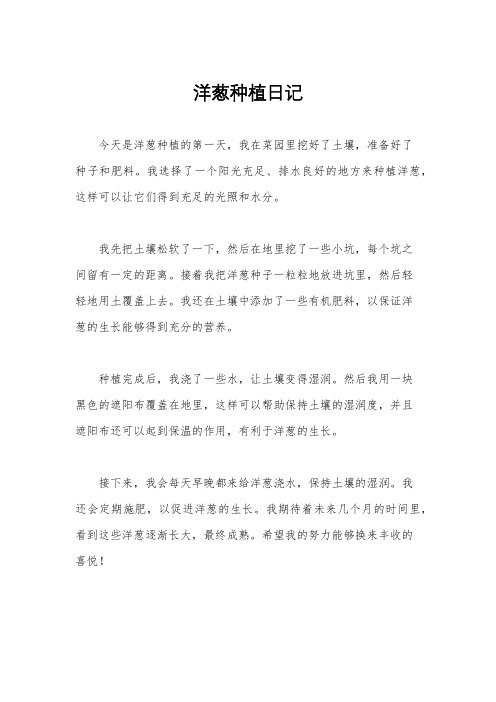 洋葱种植日记

今天是洋葱种植的第一天，我在菜园里挖好了土壤，准备好了种子和肥料。我选择了一个阳光充足、排水良好的地方来种植洋葱，这样可以让它们得到充足的光照和水分。

我先把土壤松软了一下，然后在地里挖了一些小坑，每个坑之间留有一定的距离。接着我把洋葱种子一粒粒地放进坑里，然后轻轻地用土覆盖上去。我还在土壤中添加了一些有机肥料，以保证洋葱的生长能够得到充分的营养。

种植完成后，我浇了一些水，让土壤变得湿润。然后我用一块黑色的遮阳布覆盖在地里，这样可以帮助保持土壤的湿润度，并且遮阳布还可以起到保温的作用，有利于洋葱的生长。

接下来，我会每天早晚都来给洋葱浇水，保持土壤的湿润。我还会定期施肥，以促进洋葱的生长。我期待着未来几个月的时间里，看到这些洋葱逐渐长大，最终成熟。希望我的努力能够换来丰收的喜悦！